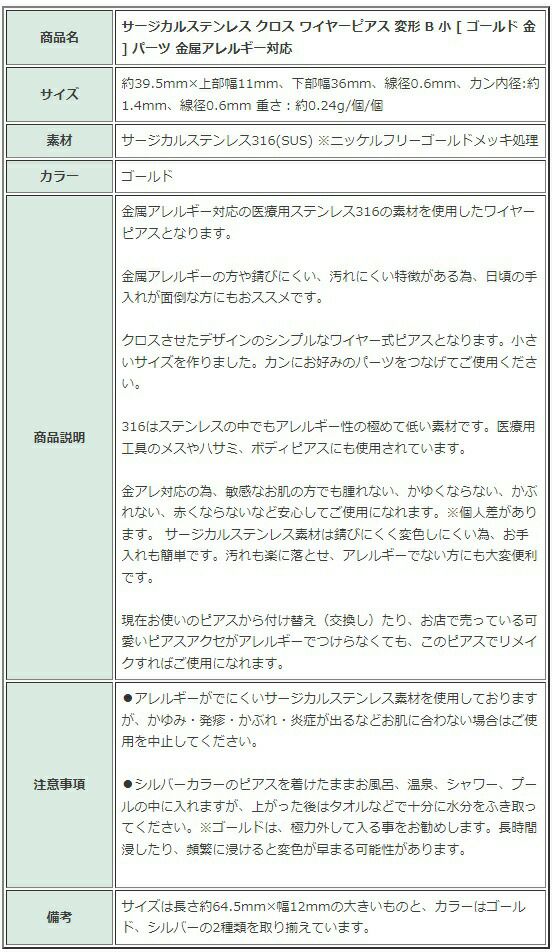 | 商品名 | サージカルステンレス クロス ワイヤーピアス 変形 B 小 [ ゴールド 金 ] パーツ 金属アレルギー対応 |
|---|---|
| サイズ | 約39.5mm×上部幅11mm、下部幅36mm、線径0.6mm、カン内径:約1.4mm、線径0.6mm 重さ：約0.24g/個/個 |
| 素材 | サージカルステンレス316(SUS) ※ニッケルフリーゴールドメッキ処理 |
| カラー | ゴールド |
| 商品説明 | 金属アレルギー対応の医療用ステンレス316の素材を使用したワイヤーピアスとなります。<br><br>金属アレルギーの方や錆びにくい、汚れにくい特徴がある為、日頃の手入れが面倒な方にもおススメです。<br><br>クロスさせたデザインのシンプルなワイヤー式ピアスとなります。小さいサイズを作りました。カンにお好みのパーツをつなげてご使用ください。<br><br>316はステンレスの中でもアレルギー性の極めて低い素材です。医療用工具のメスやハサミ、ボディピアスにも使用されています。<br><br>金アレ対応の為、敏感なお肌の方でも腫れない、かゆくならない、かぶれない、赤くならないなど安心してご使用になれます。※個人差があります。 サージカルステンレス素材は錆びにくく変色しにくい為、お手入れも簡単です。汚れも楽に落とせ、アレルギーでない方にも大変便利です。<br><br>現在お使いのピアスから付け替え（交換し）たり、お店で売っている可愛いピアスアクセがアレルギーでつけらなくても、このピアスでリメイクすればご使用になれます。 |
| 注意事項 | ●アレルギーがでにくいサージカルステンレス素材を使用しておりますが、かゆみ・発疹・かぶれ・炎症が出るなどお肌に合わない場合はご使用を中止してください。<br><br>●シルバーカラーのピアスを着けたままお風呂、温泉、シャワー、プールの中に入れますが、上がった後はタオルなどで十分に水分をふき取ってください。※ゴールドは、極力外して入る事をお勧めします。長時間浸したり、頻繁に浸けると変色が早まる可能性があります。 |
| 備考 | サイズは長さ約64.5mm×幅12mmの大きいものと、カラーはゴールド、シルバーの2種類を取り揃えています。 |